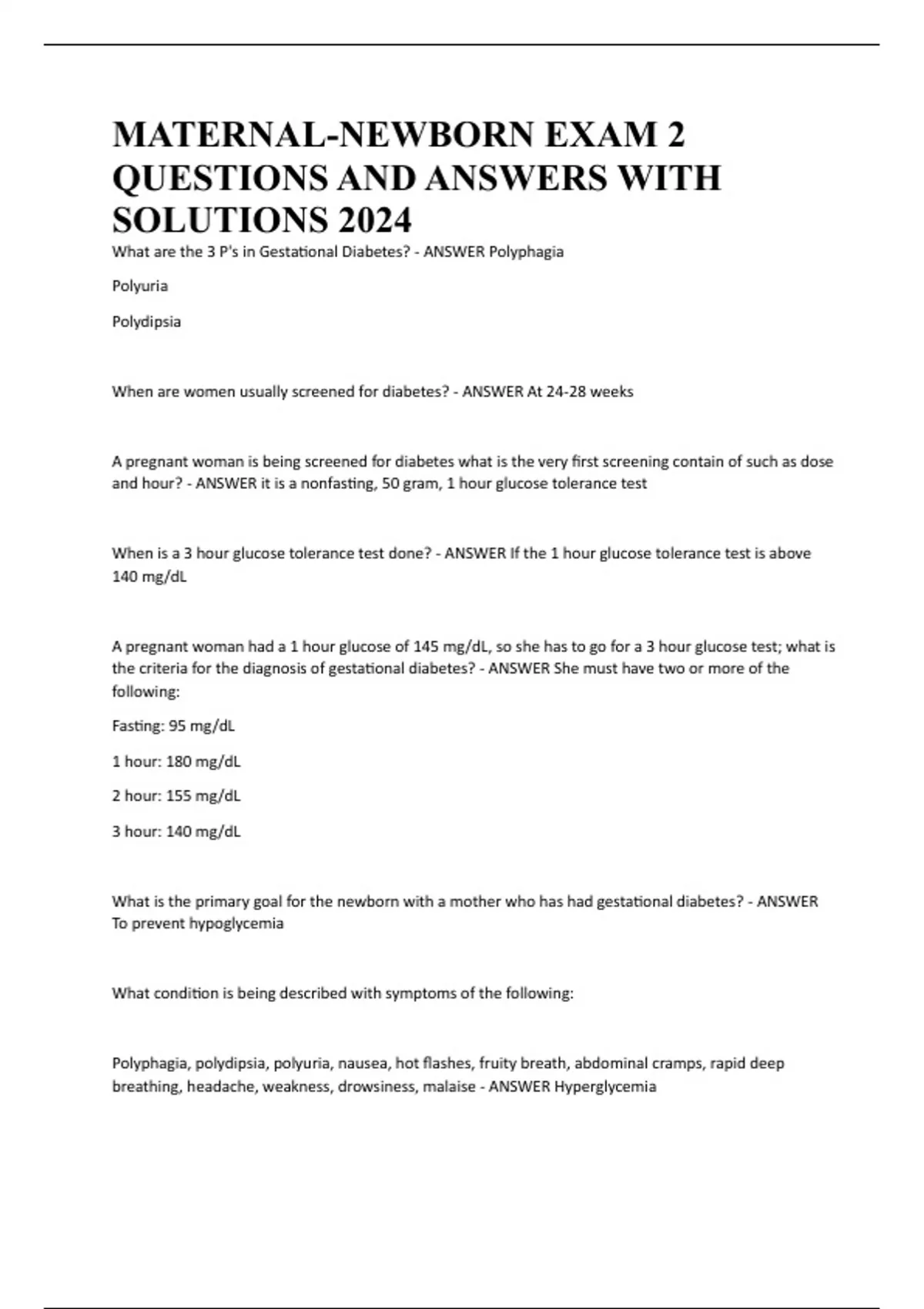 MATERNAL-NEWBORN EXAM 2 QUESTIONS AND ANSWERS WITH SOLUTIONS 2024

What are the 3 P's in Gestational Diabetes? - ANSWER Polyphagia

Polyuria

Polydipsia

When are women usually screened for diabetes? - ANSWER At 24-28 weeks

A pregnant woman is being screened for diabetes what is the very first screening contain of such as dose and hour? - ANSWER it is a nonfasting, 50 gram, 1 hour glucose tolerance test

When is a 3 hour glucose tolerance test done? - ANSWER If the 1 hour glucose tolerance test is above 140 mg/dL

A pregnant woman had a 1 hour glucose of 145 mg/dL, so she has to go for a 3 hour glucose test; what is the criteria for the diagnosis of gestational diabetes? - ANSWER She must have two or more of the following:

Fasting: 95 mg/dL

1 hour: 180 mg/dL

2 hour: 155 mg/dL

3 hour: 140 mg/dL

What is the primary goal for the newborn with a mother who has had gestational diabetes? - ANSWER To prevent hypoglycemia

What condition is being described with symptoms of the following:

Polyphagia, polydipsia, polyuria, nausea, hot flashes, fruity breath, abdominal cramps, rapid deep breathing, headache, weakness, drowsiness, malaise - ANSWER Hyperglycemia